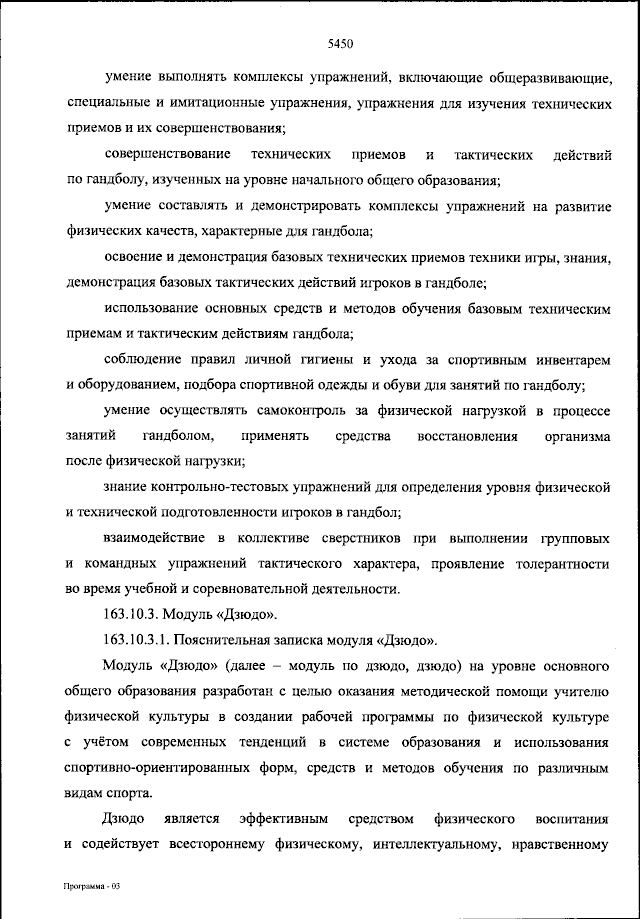 5450

умение выполнять комплексы упражнений, включающие общеразвивающие, специальные и имитационные упражнения, упражнения для изучения технических приемов и их совершенствования;

совершенствование технических приемов и тактических действий по гандболу, изученных на уровне начального общего образования;

умение составлять и демонстрировать комплексы упражнений на развитие физических качеств, характерные для гандбола;

освоение и демонстрация базовых технических приемов техники игры, знания, демонстрация базовых тактических действий игроков в гандболе;

использование основных средств и методов обучения базовым техническим приемам и тактическим действиям гандбола;

соблюдение правил личной гигиены и ухода за спортивным инвентарем и оборудованием, подбора спортивной одежды и обуви для занятий по гандболу;

умение осуществлять самоконтроль за физической нагрузкой в процессе занятий гандболом, применять средства восстановления организма после физической нагрузки;

знание контрольно-тестовых упражнений для определения уровня физической и технической подготовленности игроков в гандбол;

взаимодействие в коллективе сверстников при выполнении групповых и командных упражнений тактического характера, проявление толерантности во время учебной и соревновательной деятельности.

163.10.3. Модуль «Дзюдо».

163.10.3.1. Пояснительная записка модуля «Дзюдо».

Модуль «Дзюдо» (далее – модуль по дзюдо, дзюдо) на уровне основного общего образования разработан с целью оказания методической помощи учителю физической культуры в создании рабочей программы по физической культуре с учётом современных тенденций в системе образования и использования спортивно-ориентированных форм, средств и методов обучения по различным видам спорта.

Дзюдо является эффективным средством физического воспитания и содействует всестороннему физическому, интеллектуальному, нравственному

Программа - 03